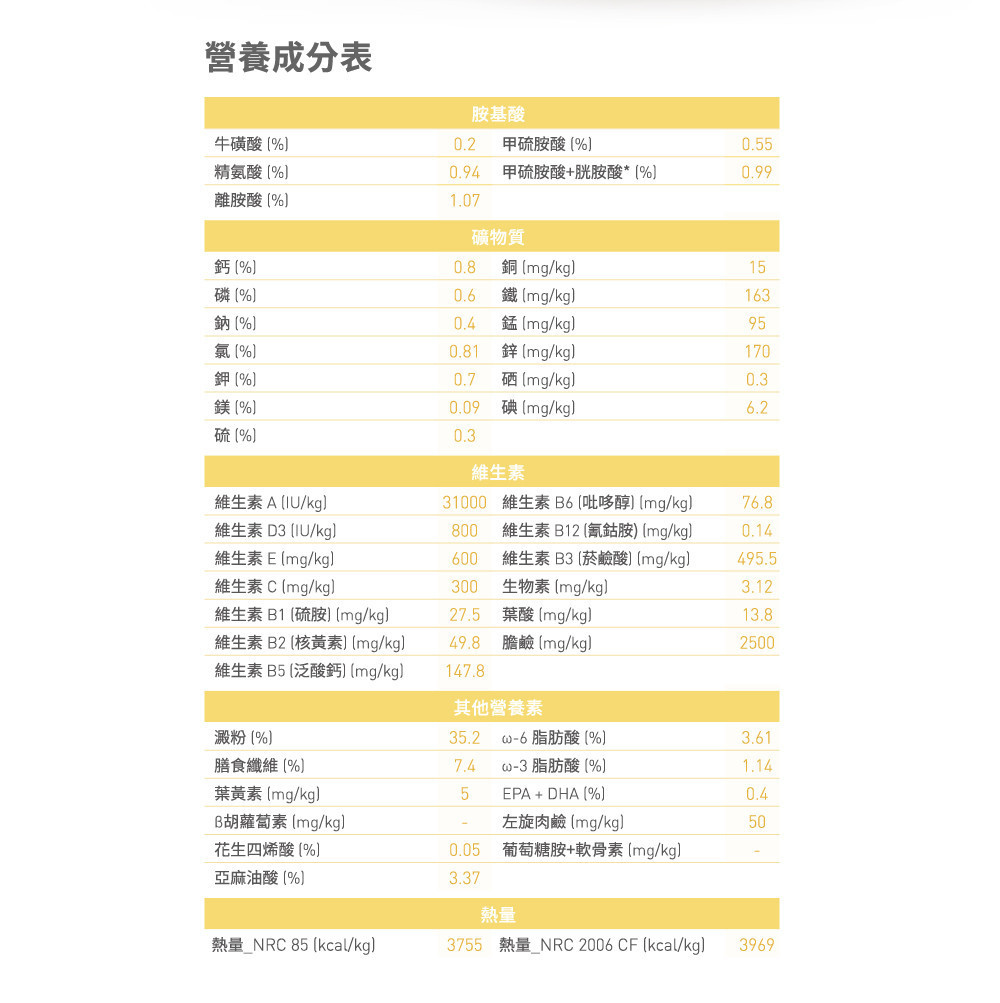 營養成分表

| 胺基酸 | | | |
|---|---|---|---|
| 牛磺酸 (%) | 0.2 | 甲硫胺酸 (%) | 0.55 |
| 精氨酸 (%) | 0.94 | 甲硫胺酸+胱胺酸* (%) | 0.99 |
| 離胺酸 (%) | 1.07 | | |

| 礦物質 | | | |
|---|---|---|---|
| 鈣 (%) | 0.8 | 銅 (mg/kg) | 15 |
| 磷 (%) | 0.6 | 鐵 (mg/kg) | 163 |
| 鈉 (%) | 0.4 | 錳 (mg/kg) | 95 |
| 氯 (%) | 0.81 | 鋅 (mg/kg) | 170 |
| 鉀 (%) | 0.7 | 硒 (mg/kg) | 0.3 |
| 鎂 (%) | 0.09 | 碘 (mg/kg) | 6.2 |
| 硫 (%) | 0.3 | | |

| 維生素 | | | |
|---|---|---|---|
| 維生素 A (IU/kg) | 31000 | 維生素 B6 (吡哆醇) (mg/kg) | 76.8 |
| 維生素 D3 (IU/kg) | 800 | 維生素 B12 (氰鈷胺) (mg/kg) | 0.14 |
| 維生素 E (mg/kg) | 600 | 維生素 B3 (菸鹼酸) (mg/kg) | 495.5 |
| 維生素 C (mg/kg) | 300 | 生物素 (mg/kg) | 3.12 |
| 維生素 B1 (硫胺) (mg/kg) | 27.5 | 葉酸 (mg/kg) | 13.8 |
| 維生素 B2 (核黃素) (mg/kg) | 49.8 | 膽鹼 (mg/kg) | 2500 |
| 維生素 B5 (泛酸鈣) (mg/kg) | 147.8 | | |

| 其他營養素 | | | |
|---|---|---|---|
| 澱粉 (%) | 35.2 | ω-6 脂肪酸 (%) | 3.61 |
| 膳食纖維 (%) | 7.4 | ω-3 脂肪酸 (%) | 1.14 |
| 葉黃素 (mg/kg) | 5 | EPA + DHA (%) | 0.4 |
| β胡蘿蔔素 (mg/kg) | - | 左旋肉鹼 (mg/kg) | 50 |
| 花生四烯酸 (%) | 0.05 | 葡萄糖胺+軟骨素 (mg/kg) | - |
| 亞麻油酸 (%) | 3.37 | | |

| 熱量 | | | |
|---|---|---|---|
| 熱量_NRC 85 (kcal/kg) | 3755 | 熱量_NRC 2006 CF (kcal/kg) | 3969 |